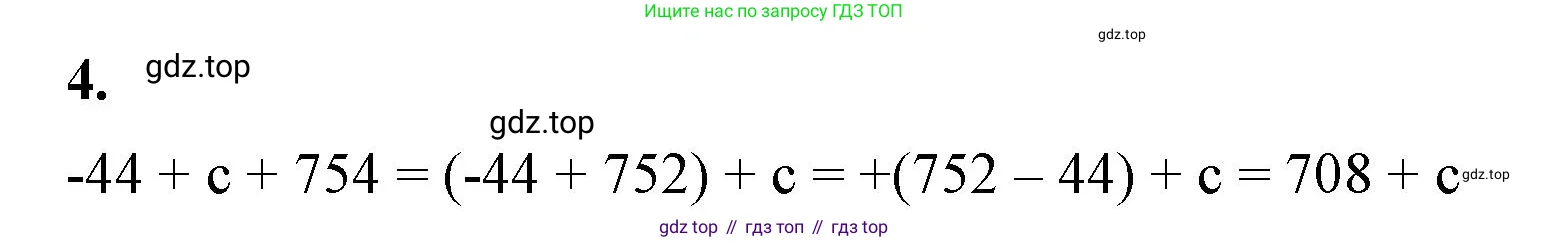 Ищите нас по запросу ГДЗ ТОП

gdz.top

4. gdz.top

gdz.top

$-44 + c + 754 = (-44 + 752) + c = +(752 - 44) + c = 708 + c$ gdz.top

gdz top // гдз топ // гдз top